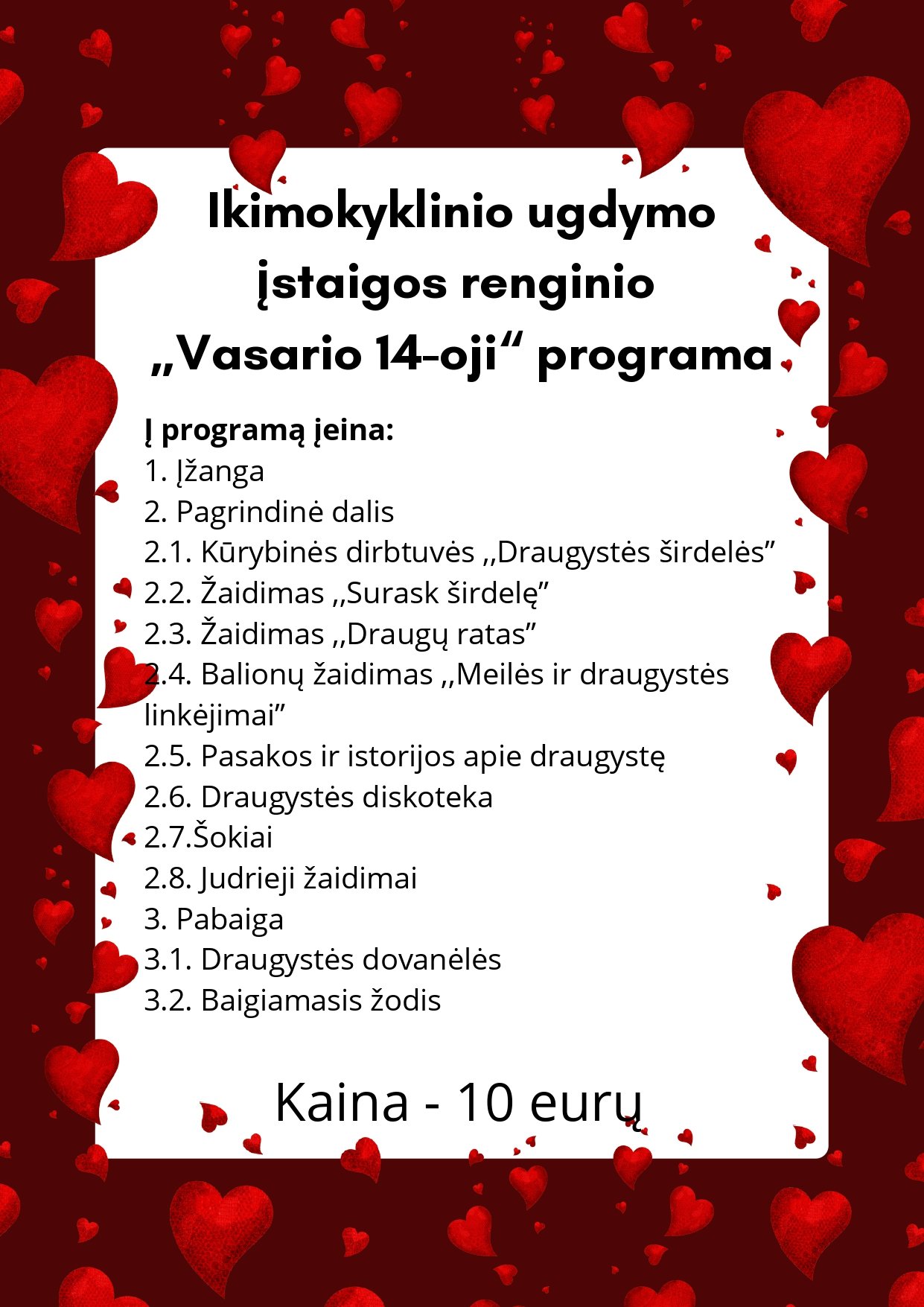 Ikimokyklinio ugdymo įstaigos renginio „Vasario 14-oji“ programa

Į programą įeina:
1. Įžanga
2. Pagrindinė dalis
2.1. Kūrybinės dirbtuvės ,,Draugystės širdelės”
2.2. Žaidimas ,,Surask širdelę”
2.3. Žaidimas ,,Draugų ratas”
2.4. Balionų žaidimas ,,Meilės ir draugystės linkėjimai”
2.5. Pasakos ir istorijos apie draugystę
2.6. Draugystės diskoteka
2.7.Šokiai
2.8. Judrieji žaidimai
3. Pabaiga
3.1. Draugystės dovanėlės
3.2. Baigiamasis žodis

Kaina - 10 eurų